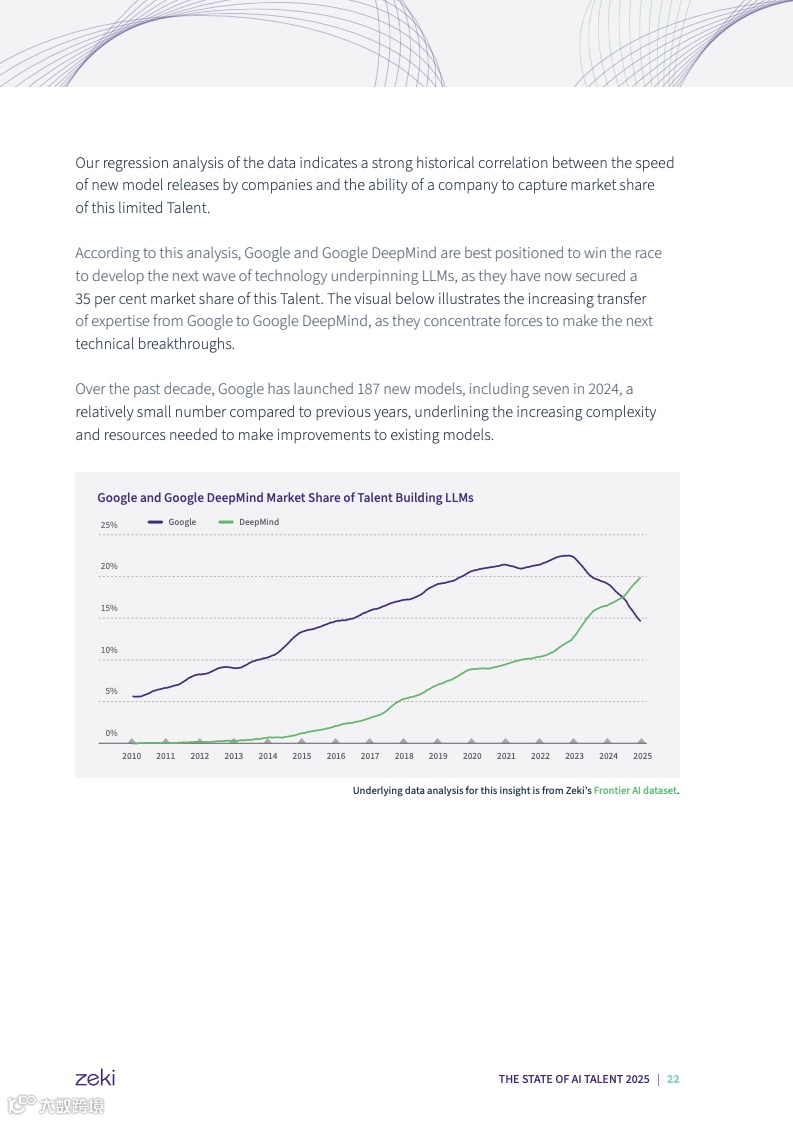 Our regression analysis of the data indicates a strong historical correlation between the speed of new model releases by companies and the ability of a company to capture market share of this limited Talent.

According to this analysis, Google and Google DeepMind are best positioned to win the race to develop the next wave of technology underpinning LLMs, as they have now secured a 35 per cent market share of this Talent. The visual below illustrates the increasing transfer of expertise from Google to Google DeepMind, as they concentrate forces to make the next technical breakthroughs.

Over the past decade, Google has launched 187 new models, including seven in 2024, a relatively small number compared to previous years, underlining the increasing complexity and resources needed to make improvements to existing models.

Google and Google DeepMind Market Share of Talent Building LLMs

Google DeepMind

25%
20%
15%
10%
5%
0%

2010 2011 2012 2013 2014 2015 2016 2017 2018 2019 2020 2021 2022 2023 2024 2025

Underlying data analysis for this insight is from Zeki's Frontier AI dataset.

zeki

THE STATE OF AI TALENT 2025 | 22

六数跨境